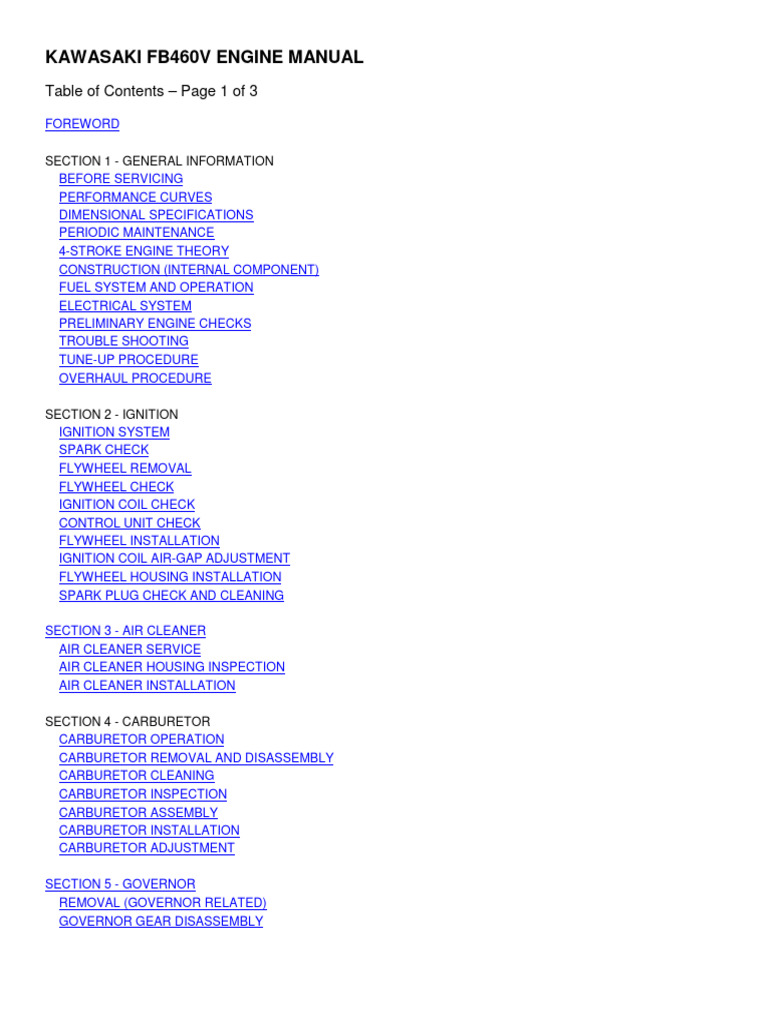 KAWASAKI FB460V ENGINE MANUAL

Table of Contents – Page 1 of 3

FOREWORD

SECTION 1 - GENERAL INFORMATION
BEFORE SERVICING
PERFORMANCE CURVES
DIMENSIONAL SPECIFICATIONS
PERIODIC MAINTENANCE
4-STROKE ENGINE THEORY
CONSTRUCTION (INTERNAL COMPONENT)
FUEL SYSTEM AND OPERATION
ELECTRICAL SYSTEM
PRELIMINARY ENGINE CHECKS
TROUBLE SHOOTING
TUNE-UP PROCEDURE
OVERHAUL PROCEDURE

SECTION 2 - IGNITION
IGNITION SYSTEM
SPARK CHECK
FLYWHEEL REMOVAL
FLYWHEEL CHECK
IGNITION COIL CHECK
CONTROL UNIT CHECK
FLYWHEEL INSTALLATION
IGNITION COIL AIR-GAP ADJUSTMENT
FLYWHEEL HOUSING INSTALLATION
SPARK PLUG CHECK AND CLEANING

SECTION 3 - AIR CLEANER
AIR CLEANER SERVICE
AIR CLEANER HOUSING INSPECTION
AIR CLEANER INSTALLATION

SECTION 4 - CARBURETOR
CARBURETOR OPERATION
CARBURETOR REMOVAL AND DISASSEMBLY
CARBURETOR CLEANING
CARBURETOR INSPECTION
CARBURETOR ASSEMBLY
CARBURETOR INSTALLATION
CARBURETOR ADJUSTMENT

SECTION 5 - GOVERNOR
REMOVAL (GOVERNOR RELATED)
GOVERNOR GEAR DISASSEMBLY